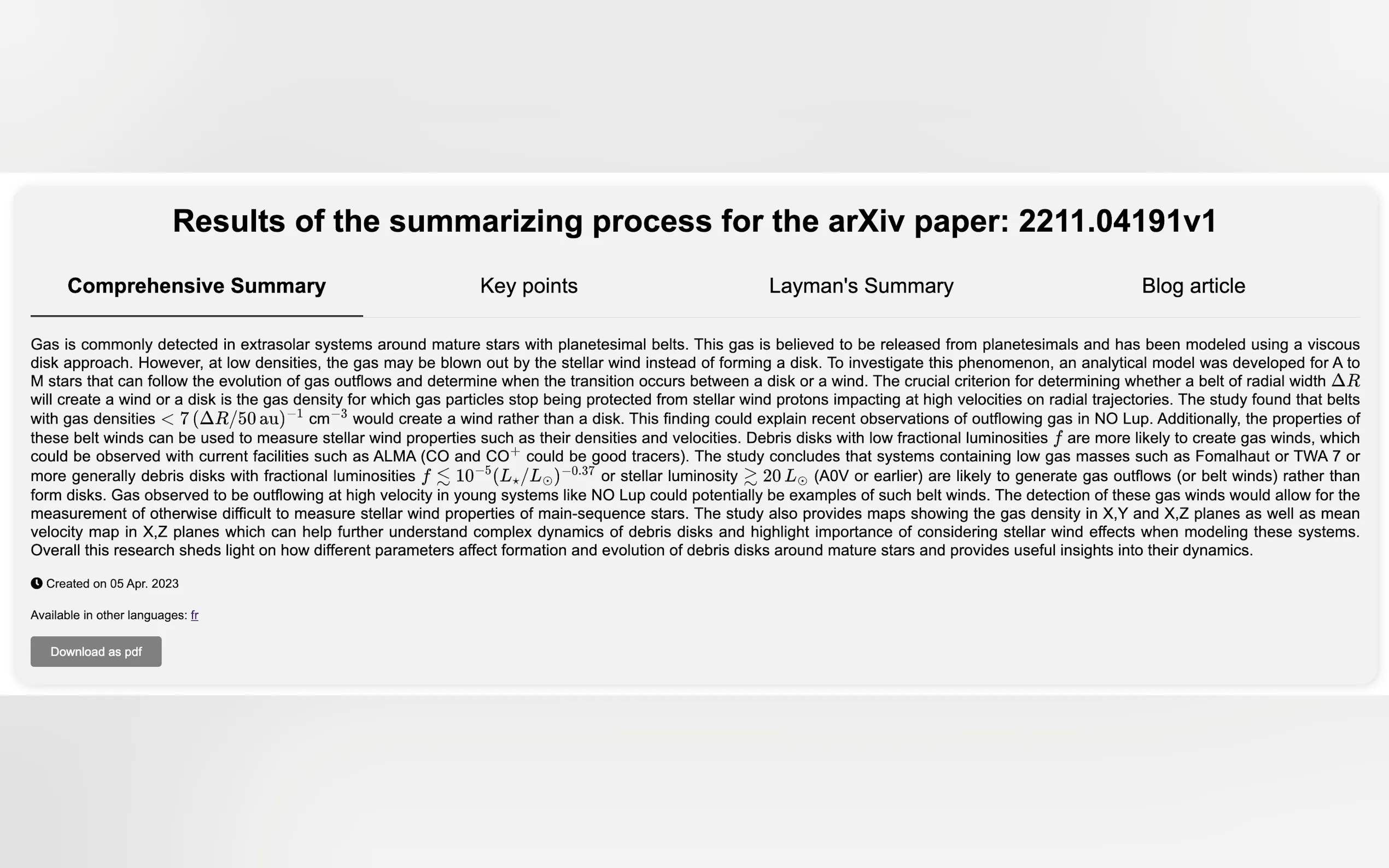 Results of the summarizing process for the arXiv paper: 2211.04191v1

Comprehensive Summary

Key points

Layman's Summary

Blog article

Gas is commonly detected in extrasolar systems around mature stars with planetesimal belts. This gas is believed to be released from planetesimals and has been modeled using a viscous disk approach. However, at low densities, the gas may be blown out by the stellar wind instead of forming a disk. To investigate this phenomenon, an analytical model was developed for A to M stars that can follow the evolution of gas outflows and determine when the transition occurs between a disk or a wind. The crucial criterion for determining whether a belt of radial width $\Delta R$ will create a wind or a disk is the gas density for which gas particles stop being protected from stellar wind protons impacting at high velocities on radial trajectories. The study found that belts with gas densities $< 7\,(\Delta R/50\,\mathrm{au})^{-1}$ cm$^{-3}$ would create a wind rather than a disk. This finding could explain recent observations of outflowing gas in NO Lup. Additionally, the properties of these belt winds can be used to measure stellar wind properties such as their densities and velocities. Debris disks with low fractional luminosities $f$ are more likely to create gas winds, which could be observed with current facilities such as ALMA (CO and CO$^+$ could be good tracers). The study concludes that systems containing low gas masses such as Fomalhaut or TWA 7 or more generally debris disks with fractional luminosities $f \lesssim 10^{-5}(L_\star/L_\odot)^{-0.37}$ or stellar luminosity $\gtrsim 20\,L_\odot$ (A0V or earlier) are likely to generate gas outflows (or belt winds) rather than form disks. Gas observed to be outflowing at high velocity in young systems like NO Lup could potentially be examples of such belt winds. The detection of these gas winds would allow for the measurement of otherwise difficult to measure stellar wind properties of main-sequence stars. The study also provides maps showing the gas density in X,Y and X,Z planes as well as mean velocity map in X,Z planes which can help further understand complex dynamics of debris disks and highlight importance of considering stellar wind effects when modeling these systems. Overall this research sheds light on how different parameters affect formation and evolution of debris disks around mature stars and provides useful insights into their dynamics.

Created on 05 Apr. 2023

Available in other languages: fr

Download as pdf